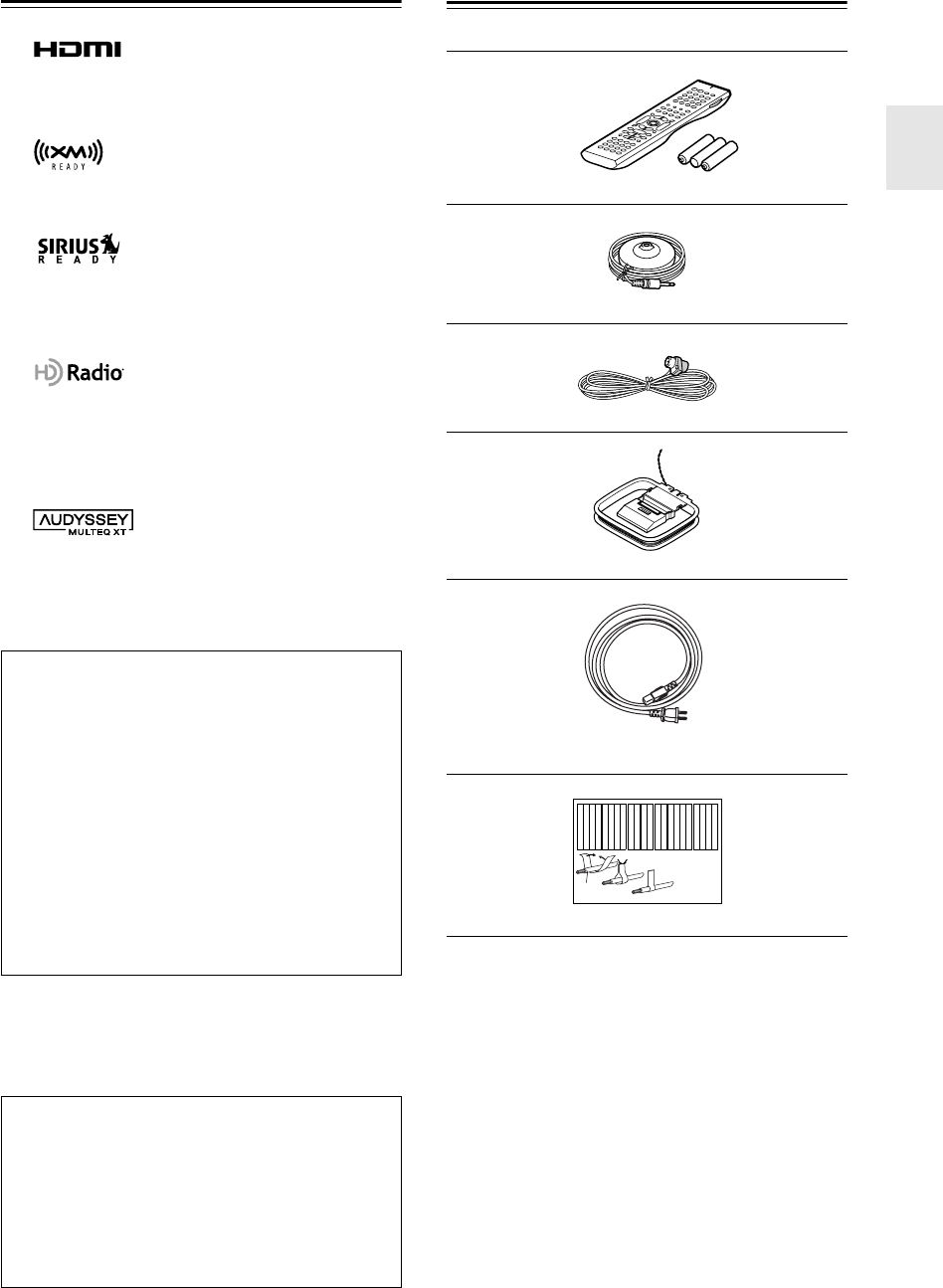 HDMI

((XM)) READY

SIRIUS READY

HD Radio

AUDYSSEY MULTEQ XT